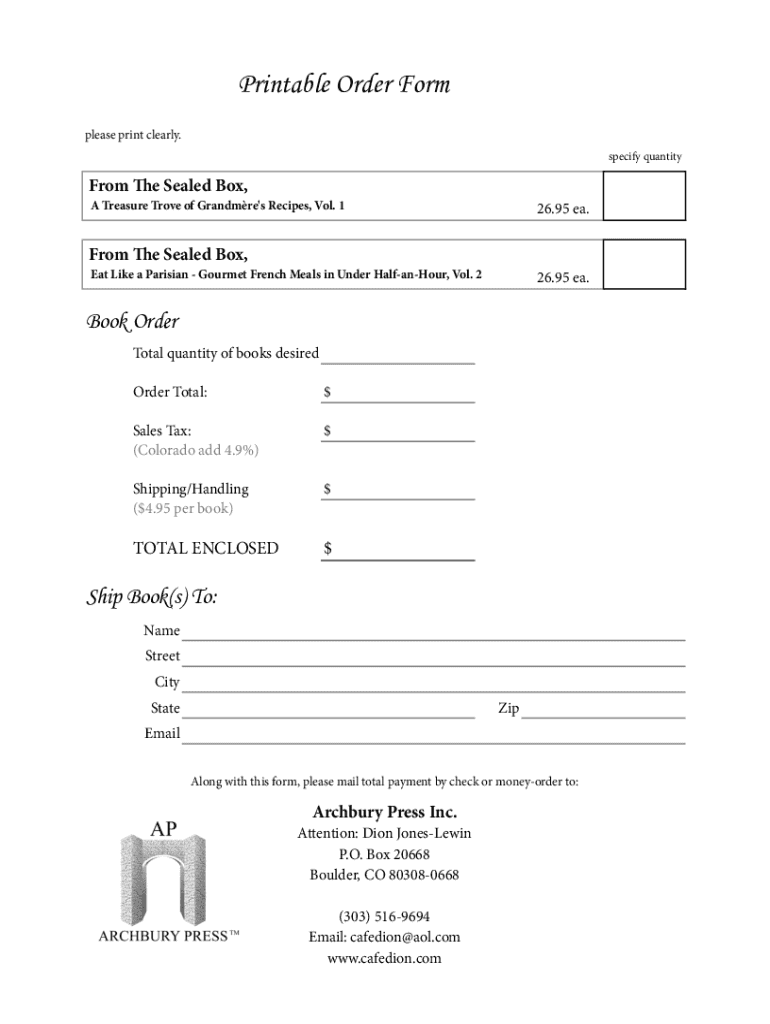 Printable Order Form

please print clearly.

specify quantity

From The Sealed Box,
A Treasure Trove of Grandmère's Recipes, Vol. 1
26.95 ea.

From The Sealed Box,
Eat Like a Parisian - Gourmet French Meals in Under Half-an-Hour, Vol. 2
26.95 ea.

Book Order

Total quantity of books desired

Order Total: $

Sales Tax: $
(Colorado add 4.9%)

Shipping/Handling $
($4.95 per book)

TOTAL ENCLOSED $

Ship Book(s) To:

Name
Street
City
State
Zip
Email

Along with this form, please mail total payment by check or money-order to:

AP
ARCHBURY PRESS™

Archbury Press Inc.
Attention: Dion Jones-Lewin
P.O. Box 20668
Boulder, CO 80308-0668

(303) 516-9694
Email: cafedion@aol.com
www.cafedion.com